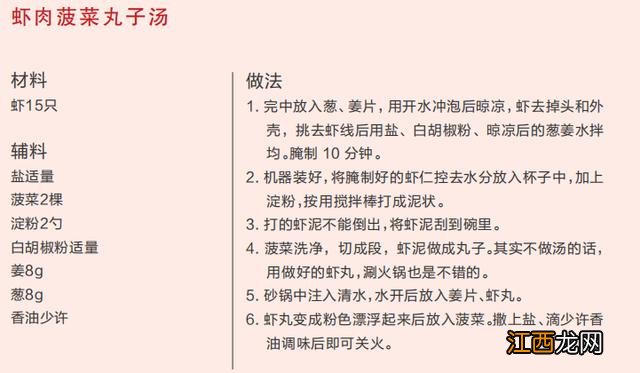 虾肉菠菜丸子汤

材料
虾15只

辅料
盐适量
菠菜2棵
淀粉2勺
白胡椒粉适量
姜8g
葱8g
香油少许

做法
1. 完中放入葱、姜片，用开水冲泡后晾凉，虾去掉头和外壳，挑去虾线后用盐、白胡椒粉、晾凉后的葱姜水拌均。腌制 10 分钟。
2. 机器装好，将腌制好的虾仁控去水分放入杯子中，加上淀粉，按用搅拌棒打成泥状。
3. 打的虾泥不能倒出，将虾泥刮到碗里。
4. 菠菜洗净，切成段，虾泥做成丸子。其实不做汤的话，用做好的虾丸，涮火锅也是不错的。
5. 砂锅中注入清水，水开后放入姜片、虾丸。
6. 虾丸变成粉色漂浮起来后放入菠菜。撒上盐、滴少许香油调味后即可关火。

江西龙网